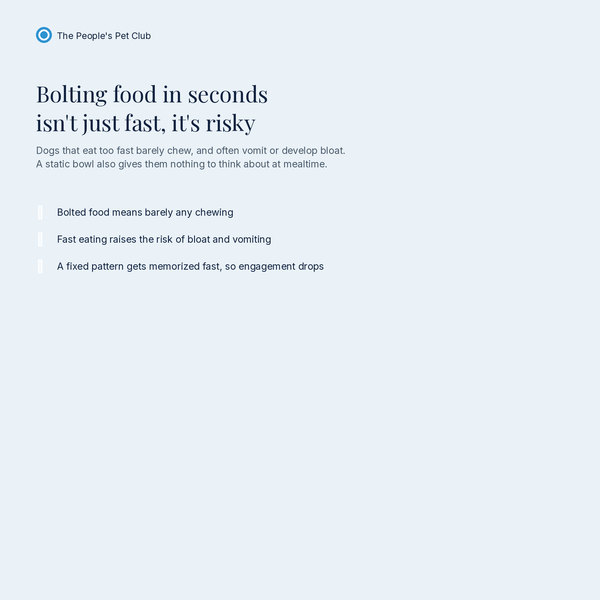 The People's Pet Club

Bolting food in seconds
isn't just fast, it's risky

Dogs that eat too fast barely chew, and often vomit or develop bloat. A static bowl also gives them nothing to think about at mealtime.

Bolted food means barely any chewing

Fast eating raises the risk of bloat and vomiting

A fixed pattern gets memorized fast, so engagement drops